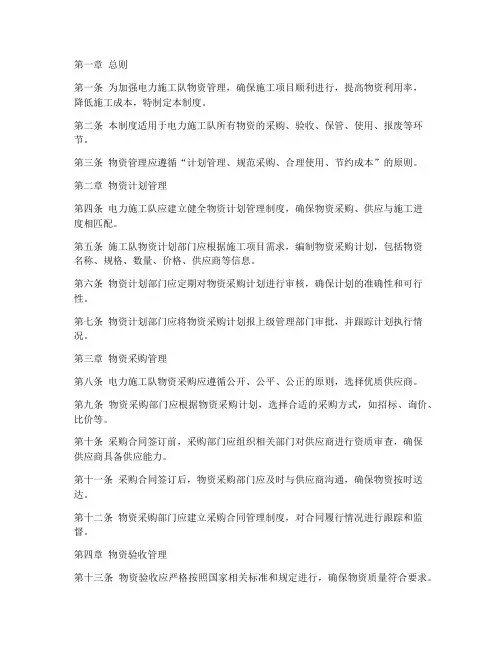 第一章 总则

第一条 为加强电力施工队物资管理，确保施工项目顺利进行，提高物资利用率，降低施工成本，特制定本制度。

第二条 本制度适用于电力施工队所有物资的采购、验收、保管、使用、报废等环节。

第三条 物资管理应遵循“计划管理、规范采购、合理使用、节约成本”的原则。

第二章 物资计划管理

第四条 电力施工队应建立健全物资计划管理制度，确保物资采购、供应与施工进度相匹配。

第五条 施工队物资计划部门应根据施工项目需求，编制物资采购计划，包括物资名称、规格、数量、价格、供应商等信息。

第六条 物资计划部门应定期对物资采购计划进行审核，确保计划的准确性和可行性。

第七条 物资计划部门应将物资采购计划报上级管理部门审批，并跟踪计划执行情况。

第三章 物资采购管理

第八条 电力施工队物资采购应遵循公开、公平、公正的原则，选择优质供应商。

第九条 物资采购部门应根据物资采购计划，选择合适的采购方式，如招标、询价、比价等。

第十条 采购合同签订前，采购部门应组织相关部门对供应商进行资质审查，确保供应商具备供应能力。

第十一条 采购合同签订后，物资采购部门应及时与供应商沟通，确保物资按时送达。

第十二条 物资采购部门应建立采购合同管理制度，对合同履行情况进行跟踪和监督。

第四章 物资验收管理

第十三条 物资验收应严格按照国家相关标准和规定进行，确保物资质量符合要求。